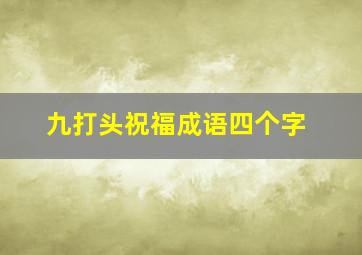 九打头祝福成语四个字